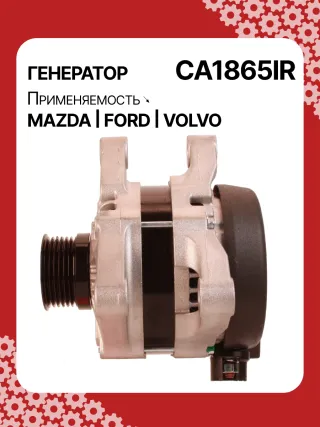 ГЕНЕРАТОР CA1865IR

Применяемость

MAZDA | FORD | VOLVO